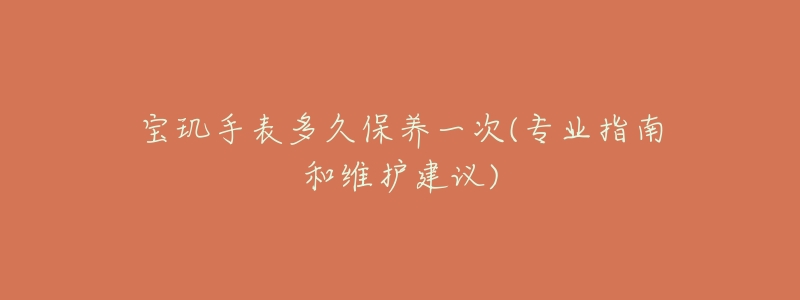 宝玑手表多久保养一次(专业指南和维护建议)